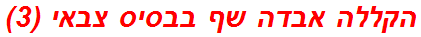 הקללה אבדה שף בבסיס צבאי (3)